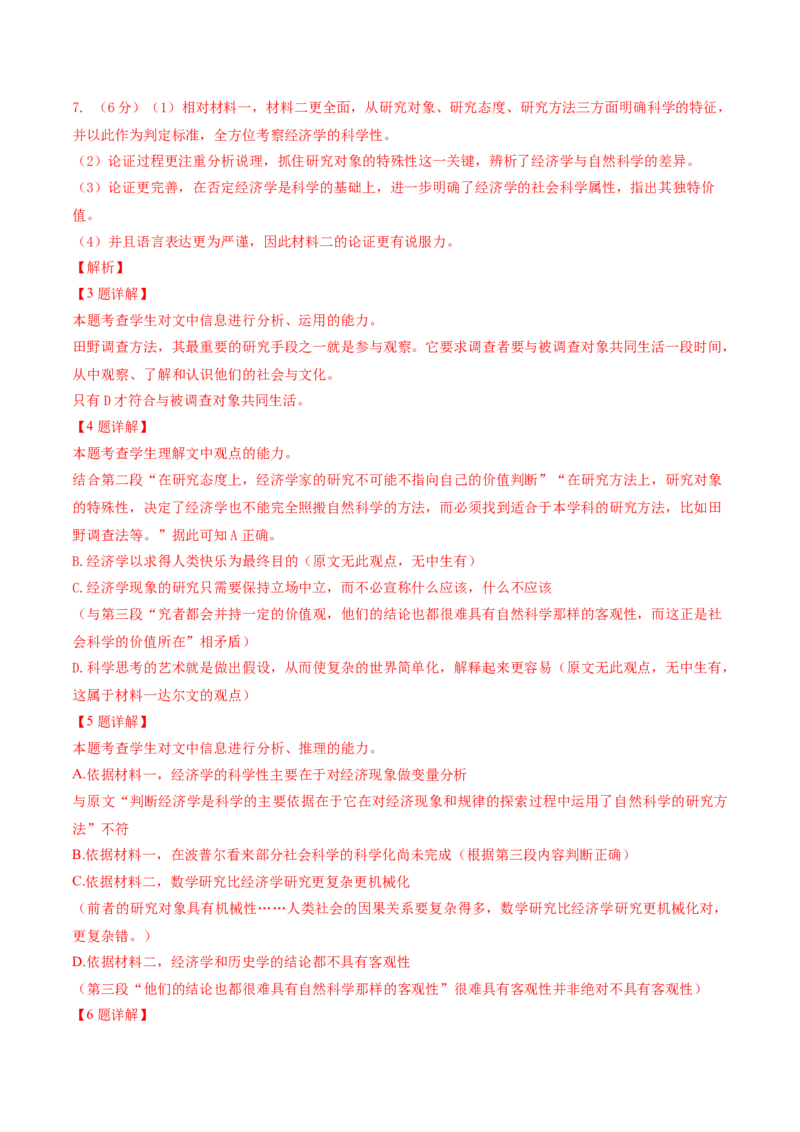 7. （6分）（1）相对材料一，材料二更全面，从研究对象、研究态度、研究方法三方面明确科学的特征，并以此作为判定标准，全方位考察经济学的科学性。

（2）论证过程更注重分析说理，抓住研究对象的特殊性这一关键，辨析了经济学与自然科学的差异。

（3）论证更完善，在否定经济学是科学的基础上，进一步明确了经济学的社会科学属性，指出其独特价值。

（4）并且语言表达更为严谨，因此材料二的论证更有说服力。

【解析】

【3题详解】

本题考查学生对文中信息进行分析、运用的能力。

田野调查方法，其最重要的研究手段之一就是参与观察。它要求调查者要与被调查对象共同生活一段时间，从中观察、了解和认识他们的社会与文化。

只有D才符合与被调查对象共同生活。

【4题详解】

本题考查学生理解文中观点的能力。

结合第二段“在研究态度上，经济学家的研究不可能不指向自己的价值判断”“在研究方法上，研究对象的特殊性，决定了经济学也不能完全照搬自然科学的方法，而必须找到适合于本学科的研究方法，比如田野调查法等。”据此可知A正确。

B.经济学以求得人类快乐为最终目的（原文无此观点，无中生有）

C.经济学现象的研究只需要保持立场中立，而不必宣称什么应该，什么不应该

（与第三段“究者都会并持一定的价值观，他们的结论也都很难具有自然科学那样的客观性，而这正是社会科学的价值所在”相矛盾）

D.科学思考的艺术就是做出假设，从而使复杂的世界简单化，解释起来更容易（原文无此观点，无中生有，这属于材料一达尔文的观点）

【5题详解】

本题考查学生对文中信息进行分析、推理的能力。

A.依据材料一，经济学的科学性主要在于对经济现象做变量分析

与原文“判断经济学是科学的主要依据在于它在对经济现象和规律的探索过程中运用了自然科学的研究方法”不符

B.依据材料一，在波普尔看来部分社会科学的科学化尚未完成（根据第三段内容判断正确）

C.依据材料二，数学研究比经济学研究更复杂更机械化

（前者的研究对象具有机械性……人类社会的因果关系要复杂得多，数学研究比经济学研究更机械化对，更复杂错。）

D.依据材料二，经济学和历史学的结论都不具有客观性

（第三段“他们的结论也都很难具有自然科学那样的客观性”很难具有客观性并非绝对不具有客观性）

【6题详解】